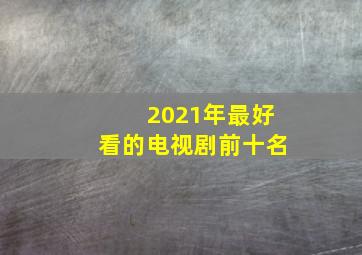 2021年最好看的电视剧前十名